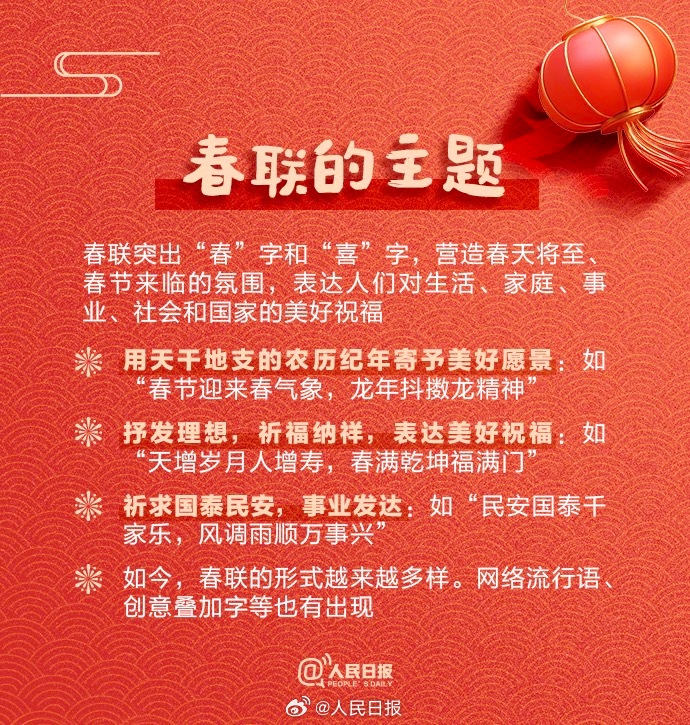 春联的主题

春联突出“春”字和“喜”字，营造春天将至、春节来临的氛围，表达人们对生活、家庭、事业、社会和国家的美好祝福

用天干地支的农历纪年寄予美好愿景：如“春节迎来春气象，龙年抖擞龙精神”

抒发理想，祈福纳祥，表达美好祝福：如“天增岁月人增寿，春满乾坤福满门”

祈求国泰民安，事业发达：如“民安国泰千家乐，风调雨顺万事兴”

如今，春联的形式越来越多样。网络流行语、创意叠加字等也有出现

@人民日报
PEOPLE'S DAILY

@人民日报